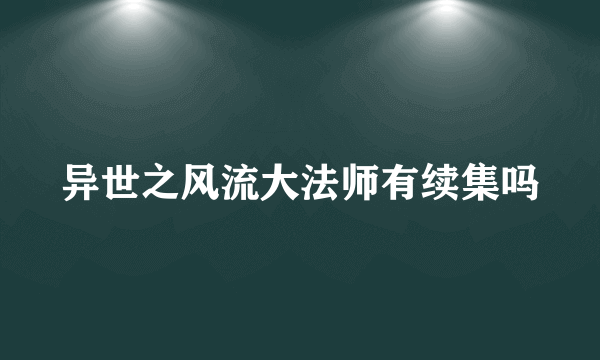 异世之风流大法师有续集吗